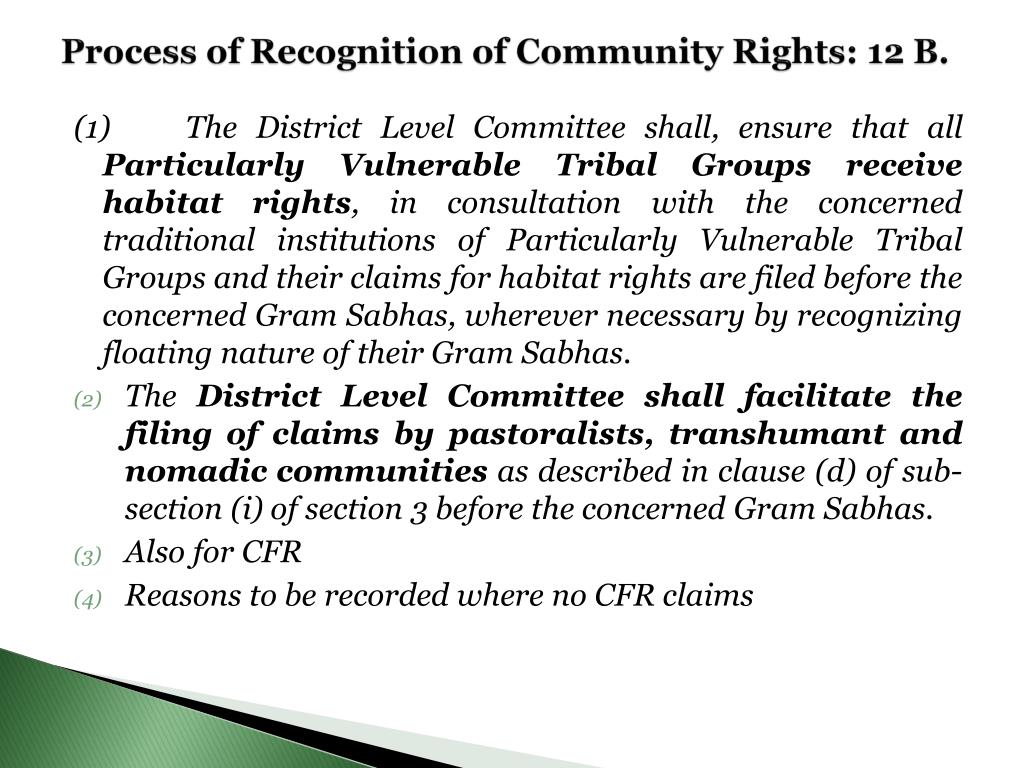 Process of Recognition of Community Rights: 12 B.

(1) The District Level Committee shall, ensure that all Particularly Vulnerable Tribal Groups receive habitat rights, in consultation with the concerned traditional institutions of Particularly Vulnerable Tribal Groups and their claims for habitat rights are filed before the concerned Gram Sabhas, wherever necessary by recognizing floating nature of their Gram Sabhas.

(2) The District Level Committee shall facilitate the filing of claims by pastoralists, transhumant and nomadic communities as described in clause (d) of sub-section (i) of section 3 before the concerned Gram Sabhas.

(3) Also for CFR

(4) Reasons to be recorded where no CFR claims